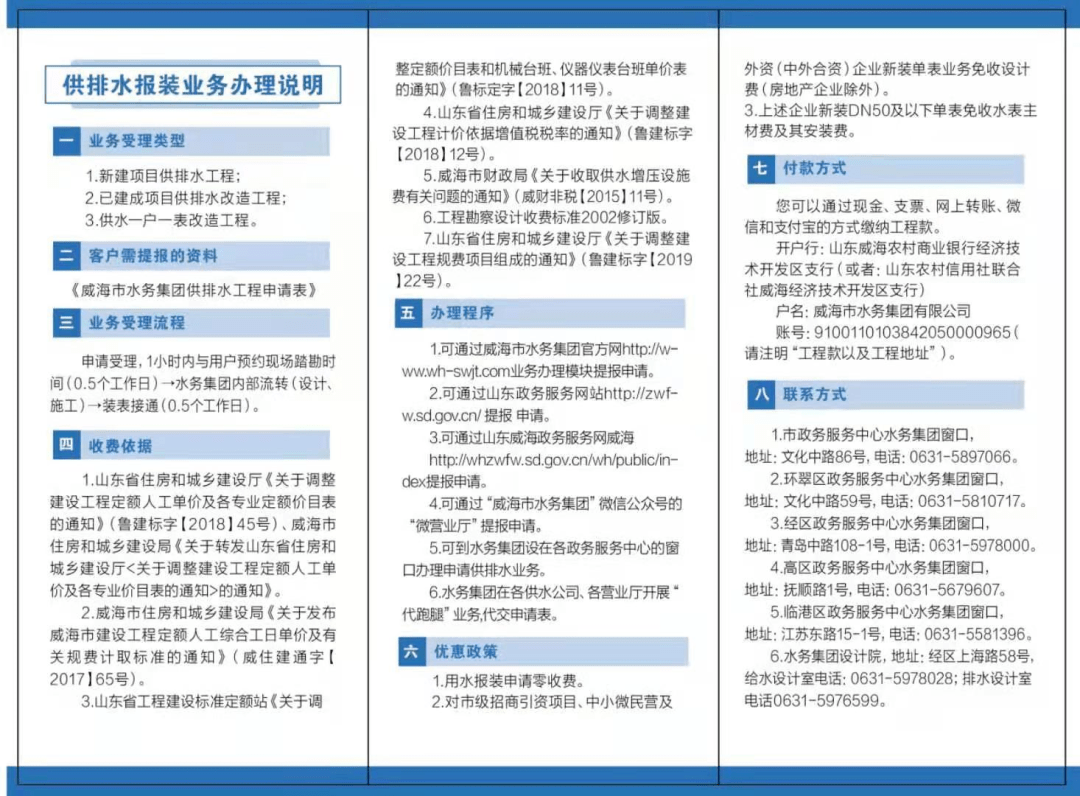 供排水报装业务办理说明

一 业务受理类型

1.新建项目供排水工程；
2.已建成项目供排水改造工程；
3.供水一户一表改造工程。

二 客户需提报的资料

《威海市水务集团供排水工程申请表》

三 业务受理流程

申请受理，1小时内与用户预约现场踏勘时间（0.5个工作日）→水务集团内部流转（设计、施工）→装表接通（0.5个工作日）。

四 收费依据

1.山东省住房和城乡建设厅《关于调整建设工程定额人工单价及各专业定额价目表的通知》（鲁建标字【2018】45号）、威海市住房和城乡建设局《关于转发山东省住房和城乡建设厅<关于调整建设工程定额人工单价及各专业价目表的通知>的通知》。

2.威海市住房和城乡建设局《关于发布威海市建设工程定额人工综合工日单价及有关规费计取标准的通知》（威住建通字【2017】65号）。

3.山东省工程建设标准定额站《关于调整定额价目表和机械台班、仪器仪表台班单价表的通知》（鲁标定字【2018】11号）。

4.山东省住房和城乡建设厅《关于调整建设工程计价依据增值税税率的通知》（鲁建标字【2018】12号）。

5.威海市财政局《关于收取供水增压设施费有关问题的通知》（威财非税【2015】11号）。

6.工程勘察设计收费标准2002修订版。

7.山东省住房和城乡建设厅《关于调整建设工程规费项目组成的通知》（鲁建标字【2019】22号）。

五 办理程序

1.可通过威海市水务集团官方网http://www.wh-swjt.com业务办理模块提报申请。

2.可通过山东政务服务网站http://zwfw.sd.gov.cn/ 提报 申请。

3.可通过山东威海政务服务网威海 http://whzwfw.sd.gov.cn/wh/public/index提报申请。

4.可通过“威海市水务集团”微信公众号的“微营业厅”提报申请。

5.可到水务集团设在各政务服务中心的窗口办理申请供排水业务。

6.水务集团在各供水公司、各营业厅开展“代跑腿”业务,代交申请表。

六 优惠政策

1.用水报装申请零收费。
2.对市级招商引资项目、中小微民营及外资（中外合资）企业新装单表业务免收设计费（房地产企业除外）。
3.上述企业新装DN50及以下单表免收水表主材费及其安装费。

七 付款方式

您可以通过现金、支票、网上转账、微信和支付宝的方式缴纳工程款。
开户行：山东威海农村商业银行经济技术开发区支行（或者：山东农村信用社联合社威海经济技术开发区支行）
户名：威海市水务集团有限公司
账号：9100110103842050000965（请注明“工程款以及工程地址”）。

八 联系方式

1.市政务服务中心水务集团窗口，地址：文化中路86号，电话：0631-5897066。
2.环翠区政务服务中心水务集团窗口，地址：文化中路59号，电话：0631-5810717。
3.经区政务服务中心水务集团窗口，地址：青岛中路108-1号，电话：0631-5978000。
4.高区政务服务中心水务集团窗口，地址：抚顺路1号，电话：0631-5679607。
5.临港区政务服务中心水务集团窗口，地址：江苏东路15-1号，电话：0631-5581396。
6.水务集团设计院，地址：经区上海路58号，给水设计室电话：0631-5978028；排水设计室电话0631-5976599。